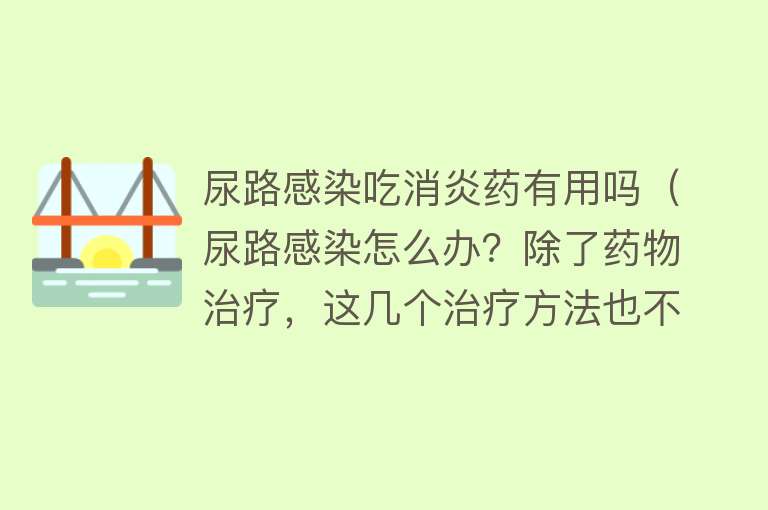 尿路感染吃消炎药有用吗（尿路感染怎么办？除了药物治疗，这几个治疗方法也不